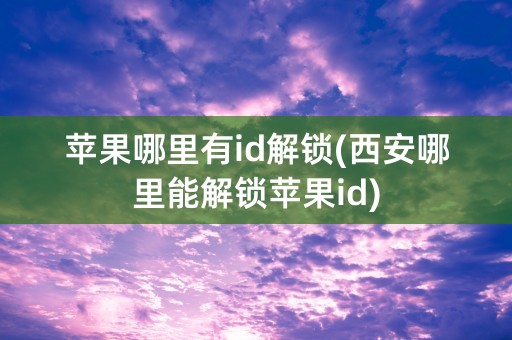 苹果哪里有id解锁(西安哪里能解锁苹果id)